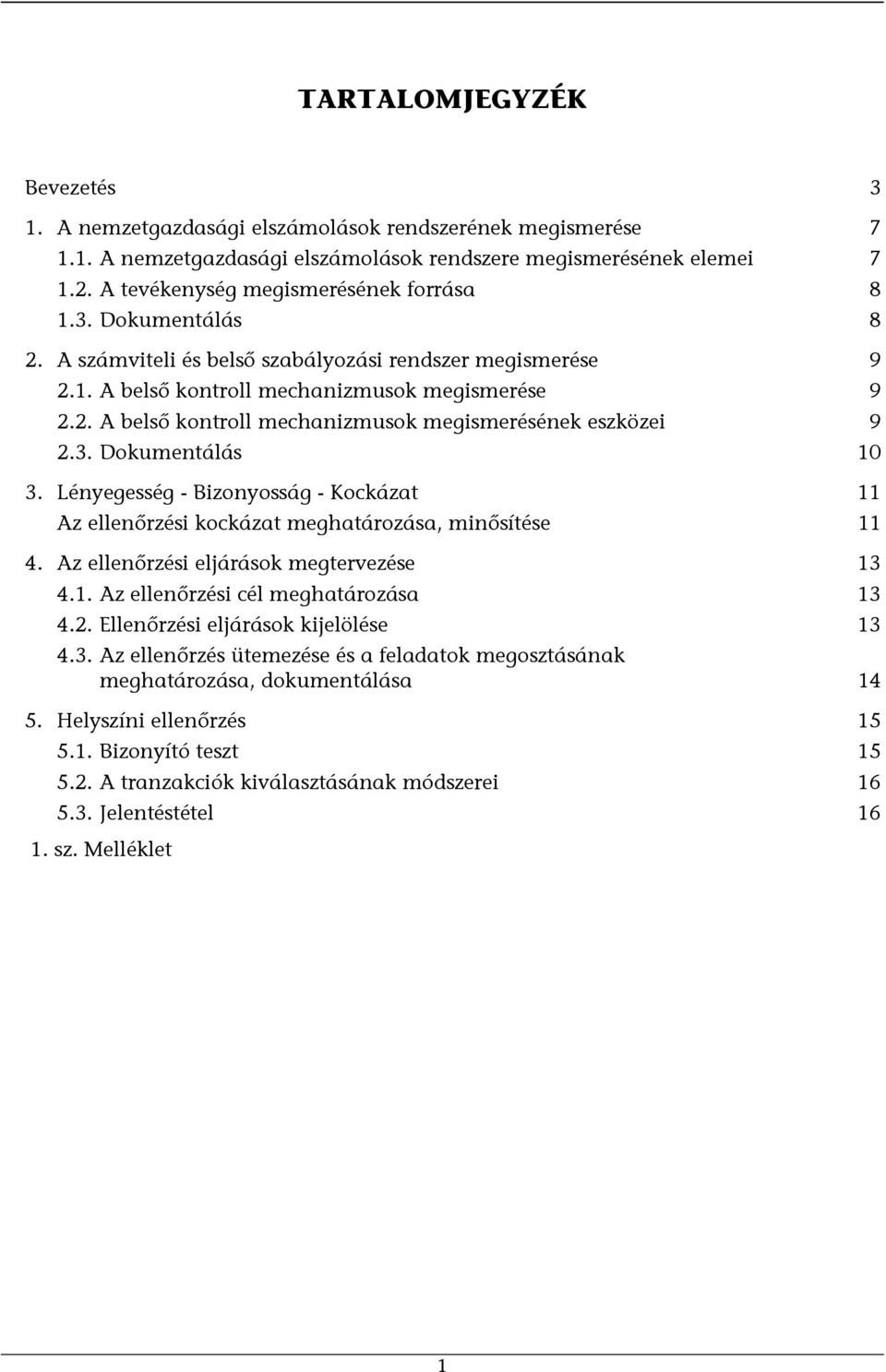 TARTALOMJEGYZÉK

Bevezetés 3

1. A nemzetgazdasági elszámolások rendszerének megismerése 7

1.1. A nemzetgazdasági elszámolások rendszere megismerésének elemei 7

1.2. A tevékenység megismerésének forrása 8

1.3. Dokumentálás 8

2. A számviteli és belső szabályozási rendszer megismerése 9

2.1. A belső kontroll mechanizmusok megismerése 9

2.2. A belső kontroll mechanizmusok megismerésének eszközei 9

2.3. Dokumentálás 10

3. Lényegesség - Bizonyosság - Kockázat 11

Az ellenőrzési kockázat meghatározása, minősítése 11

4. Az ellenőrzési eljárások megtervezése 13

4.1. Az ellenőrzési cél meghatározása 13

4.2. Ellenőrzési eljárások kijelölése 13

4.3. Az ellenőrzés ütemezése és a feladatok megosztásának meghatározása, dokumentálása 14

5. Helyszíni ellenőrzés 15

5.1. Bizonyító teszt 15

5.2. A tranzakciók kiválasztásának módszerei 16

5.3. Jelentéstétel 16

1. sz. Melléklet

1